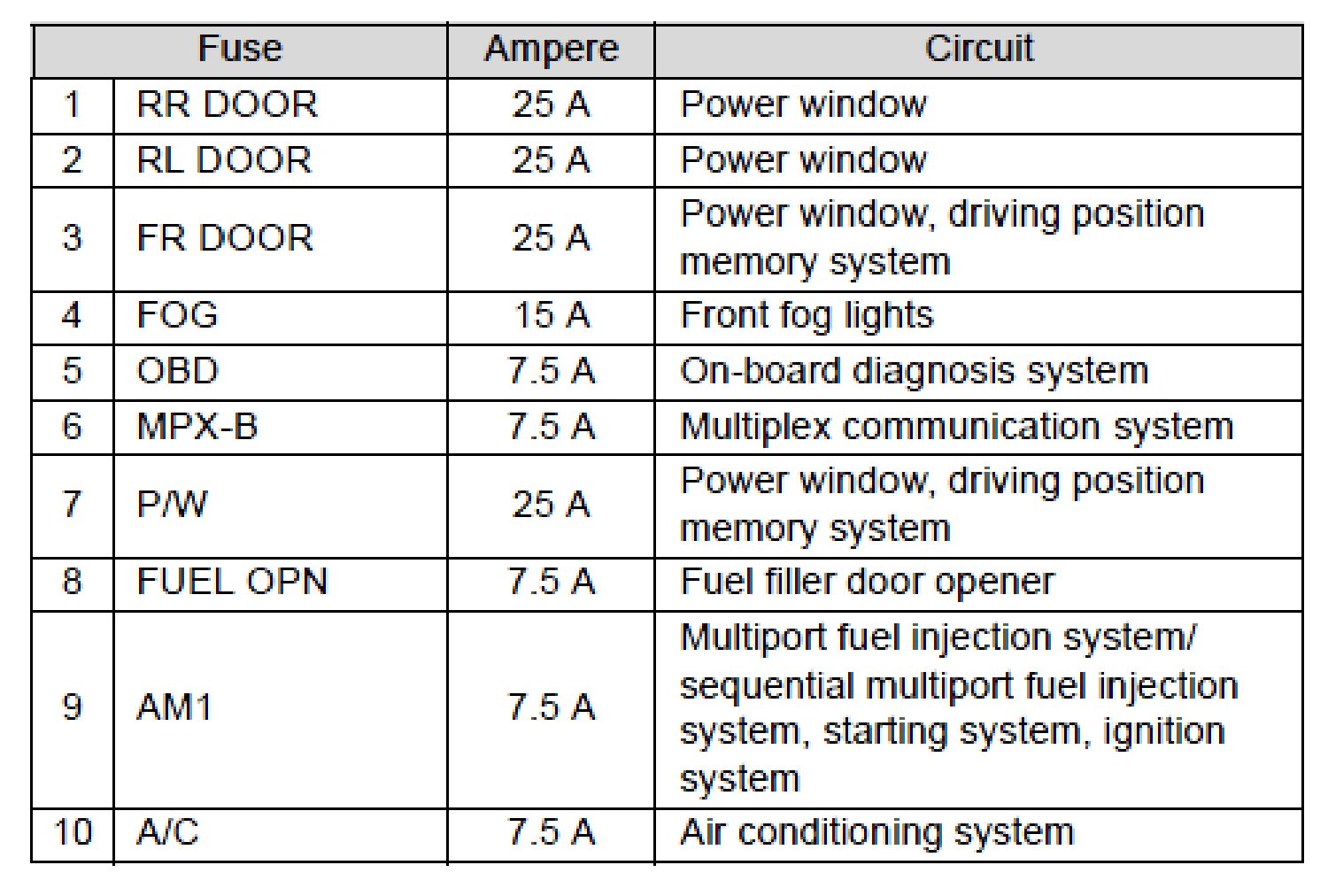 | Fuse | | Ampere | Circuit |
|---|---|---|---|
| 1 | RR DOOR | 25 A | Power window |
| 2 | RL DOOR | 25 A | Power window |
| 3 | FR DOOR | 25 A | Power window, driving position memory system |
| 4 | FOG | 15 A | Front fog lights |
| 5 | OBD | 7.5 A | On-board diagnosis system |
| 6 | MPX-B | 7.5 A | Multiplex communication system |
| 7 | P/W | 25 A | Power window, driving position memory system |
| 8 | FUEL OPN | 7.5 A | Fuel filler door opener |
| 9 | AM1 | 7.5 A | Multiport fuel injection system/ sequential multiport fuel injection system, starting system, ignition system |
| 10 | A/C | 7.5 A | Air conditioning system |